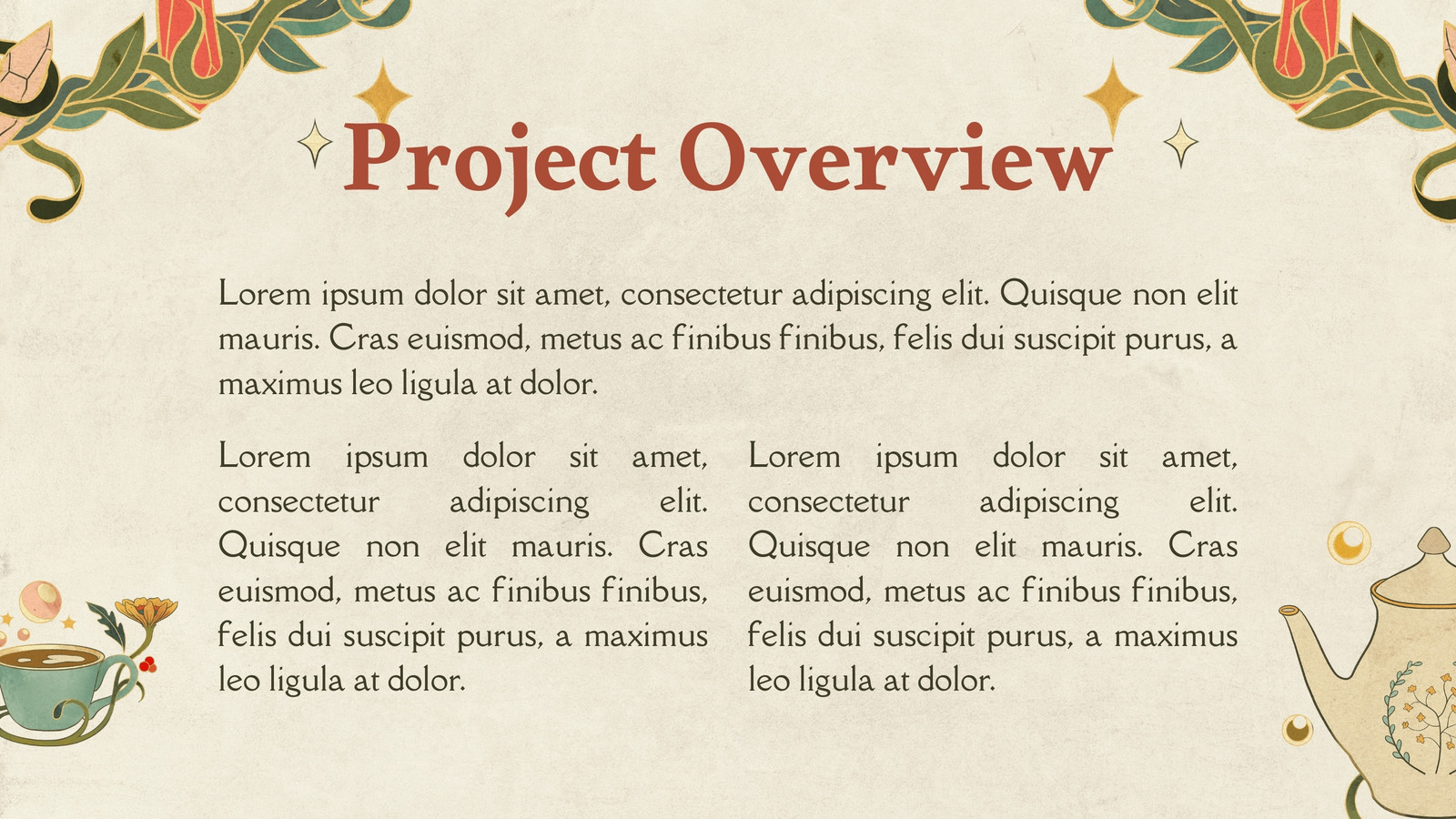 Project Overview

Lorem ipsum dolor sit amet, consectetur adipiscing elit. Quisque non elit mauris. Cras euismod, metus ac finibus finibus, felis dui suscipit purus, a maximus leo ligula at dolor.

Lorem ipsum dolor sit amet, consectetur adipiscing elit. Quisque non elit mauris. Cras euismod, metus ac finibus finibus, felis dui suscipit purus, a maximus leo ligula at dolor.

Lorem ipsum dolor sit amet, consectetur adipiscing elit. Quisque non elit mauris. Cras euismod, metus ac finibus finibus, felis dui suscipit purus, a maximus leo ligula at dolor.